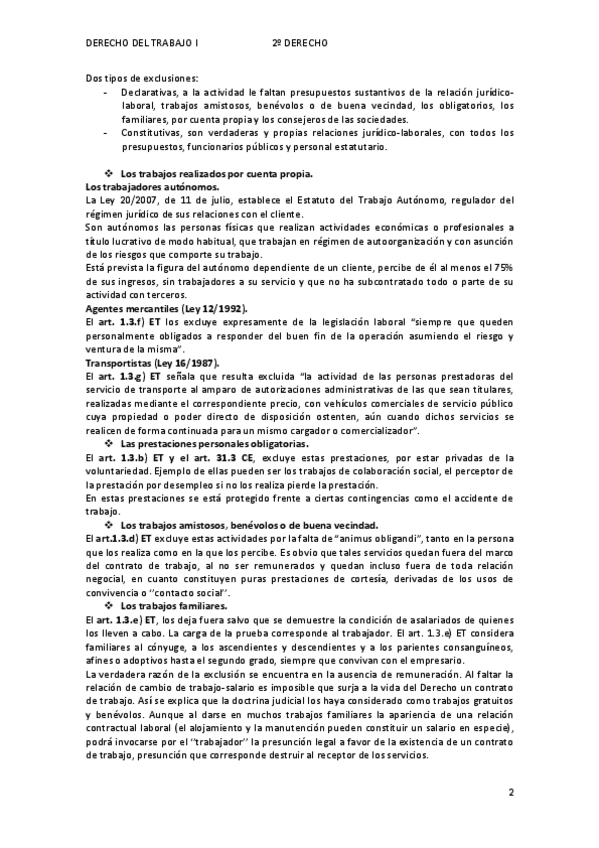 DERECHO DEL TRABAJO I 2º DERECHO

Dos tipos de exclusiones:
- Declarativas, a la actividad le faltan presupuestos sustantivos de la relación jurídico-laboral, trabajos amistosos, benévolos o de buena vecindad, los obligatorios, los familiares, por cuenta propia y los consejeros de las sociedades.
- Constitutivas, son verdaderas y propias relaciones jurídico-laborales, con todos los presupuestos, funcionarios públicos y personal estatutario.

❖ Los trabajos realizados por cuenta propia.
Los trabajadores autónomos.
La Ley 20/2007, de 11 de julio, establece el Estatuto del Trabajo Autónomo, regulador del régimen jurídico de sus relaciones con el cliente.
Son autónomos las personas físicas que realizan actividades económicas o profesionales a título lucrativo de modo habitual, que trabajan en régimen de autoorganización y con asunción de los riesgos que comporte su trabajo.
Está prevista la figura del autónomo dependiente de un cliente, percibe de él al menos el 75% de sus ingresos, sin trabajadores a su servicio y que no ha subcontratado todo o parte de su actividad con terceros.
Agentes mercantiles (Ley 12/1992).
El art. 1.3.f) ET los excluye expresamente de la legislación laboral "siempre que queden personalmente obligados a responder del buen fin de la operación asumiendo el riesgo y ventura de la misma".
Transportistas (Ley 16/1987).
El art. 1.3.g) ET señala que resulta excluida "la actividad de las personas prestadoras del servicio de transporte al amparo de autorizaciones administrativas de las que sean titulares, realizadas mediante el correspondiente precio, con vehículos comerciales de servicio público cuya propiedad o poder directo de disposición ostenten, aún cuando dichos servicios se realicen de forma continuada para un mismo cargador o comercializador".
❖ Las prestaciones personales obligatorias.
El art. 1.3.b) ET y el art. 31.3 CE, excluye estas prestaciones, por estar privadas de la voluntariedad. Ejemplo de ellas pueden ser los trabajos de colaboración social, el perceptor de la prestación por desempleo si no los realiza pierde la prestación.
En estas prestaciones se está protegido frente a ciertas contingencias como el accidente de trabajo.
❖ Los trabajos amistosos, benévolos o de buena vecindad.
El art.1.3.d) ET excluye estas actividades por la falta de "animus obligandi", tanto en la persona que los realiza como en la que los percibe. Es obvio que tales servicios quedan fuera del marco del contrato de trabajo, al no ser remunerados y quedan incluso fuera de toda relación negocial, en cuanto constituyen puras prestaciones de cortesía, derivadas de los usos de convivencia o "contacto social".
❖ Los trabajos familiares.
El art. 1.3.e) ET, los deja fuera salvo que se demuestre la condición de asalariados de quienes los lleven a cabo. La carga de la prueba corresponde al trabajador. El art. 1.3.e) ET considera familiares al cónyuge, a los ascendientes y descendientes y a los parientes consanguíneos, afines o adoptivos hasta el segundo grado, siempre que convivan con el empresario.
La verdadera razón de la exclusión se encuentra en la ausencia de remuneración. Al faltar la relación de cambio de trabajo-salario es imposible que surja a la vida del Derecho un contrato de trabajo. Así se explica que la doctrina judicial los haya considerado como trabajos gratuitos y benévolos. Aunque al darse en muchos trabajos familiares la apariencia de una relación contractual laboral (el alojamiento y la manutención pueden constituir un salario en especie), podrá invocarse por el "trabajador" la presunción legal a favor de la existencia de un contrato de trabajo, presunción que corresponde destruir al receptor de los servicios.

2